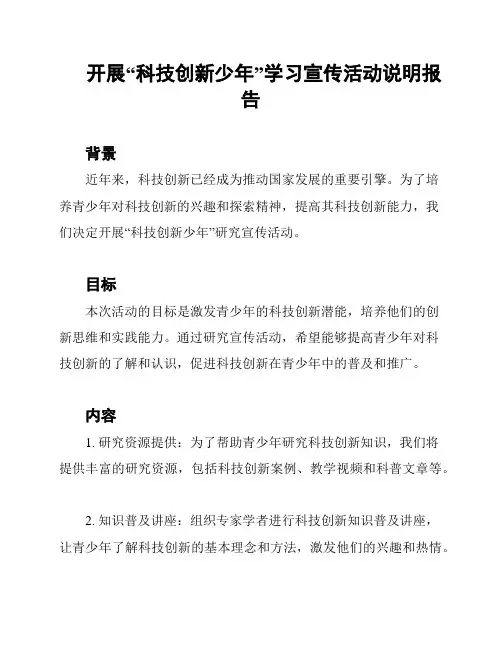 开展“科技创新少年”学习宣传活动说明报告

背景

近年来，科技创新已经成为推动国家发展的重要引擎。为了培养青少年对科技创新的兴趣和探索精神，提高其科技创新能力，我们决定开展“科技创新少年”研究宣传活动。

目标

本次活动的目标是激发青少年的科技创新潜能，培养他们的创新思维和实践能力。通过研究宣传活动，希望能够提高青少年对科技创新的了解和认识，促进科技创新在青少年中的普及和推广。

内容

1. 研究资源提供：为了帮助青少年研究科技创新知识，我们将提供丰富的研究资源，包括科技创新案例、教学视频和科普文章等。

2. 知识普及讲座：组织专家学者进行科技创新知识普及讲座，让青少年了解科技创新的基本理念和方法，激发他们的兴趣和热情。